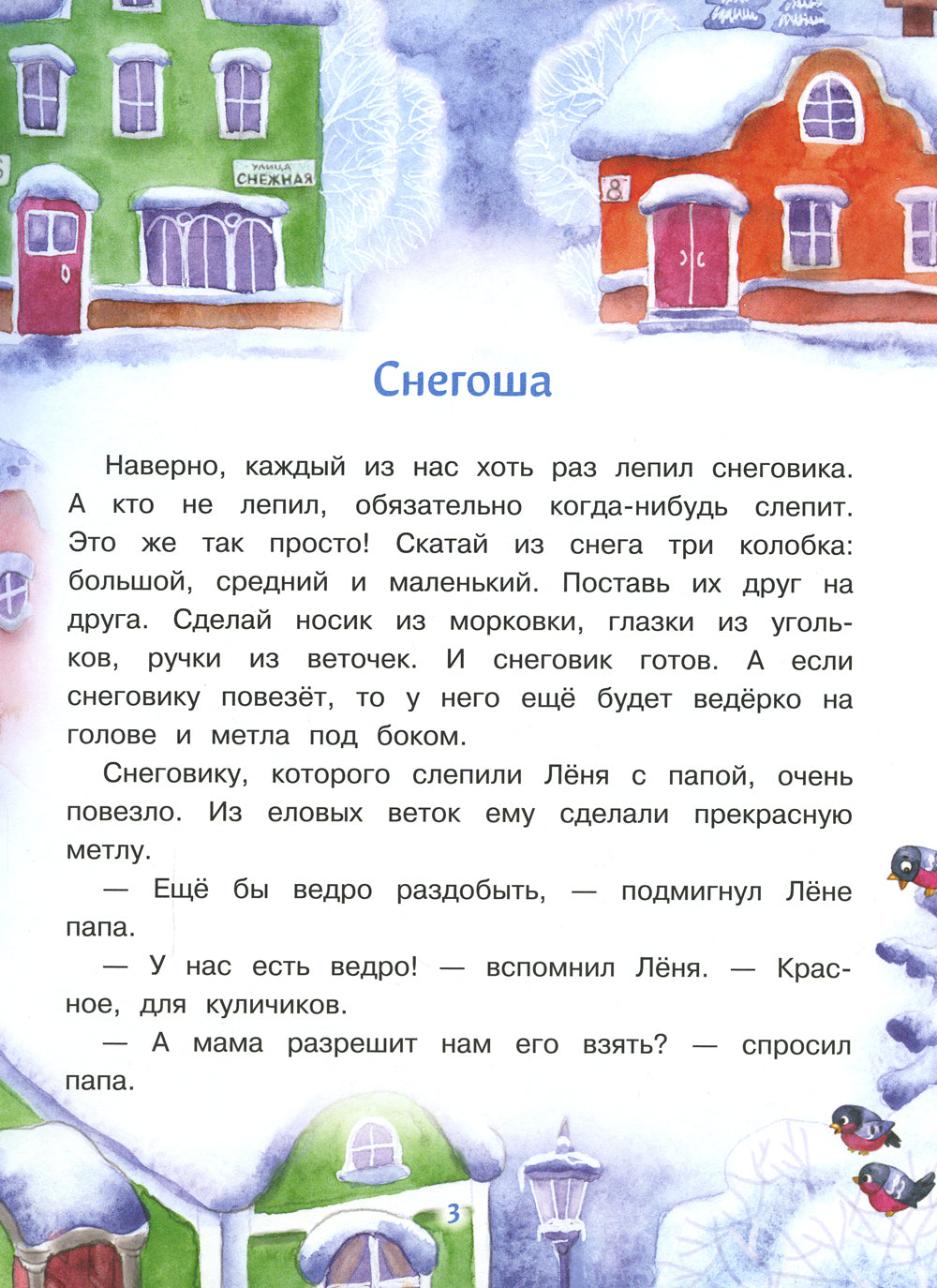 УЛИЦА
СНЕЖНАЯ

8

Снегоша

Наверно, каждый из нас хоть раз лепил снеговика. А кто не лепил, обязательно когда-нибудь слепит. Это же так просто! Скатай из снега три колобка: большой, средний и маленький. Поставь их друг на друга. Сделай носик из морковки, глазки из угольков, ручки из веточек. И снеговик готов. А если снеговику повезёт, то у него ещё будет ведёрко на голове и метла под боком.

Снеговику, которого слепили Лёня с папой, очень повезло. Из еловых веток ему сделали прекрасную метлу.

— Ещё бы ведро раздобыть, — подмигнул Лёне папа.

— У нас есть ведро! — вспомнил Лёня. — Красное, для куличиков.

— А мама разрешит нам его взять? — спросил папа.

3